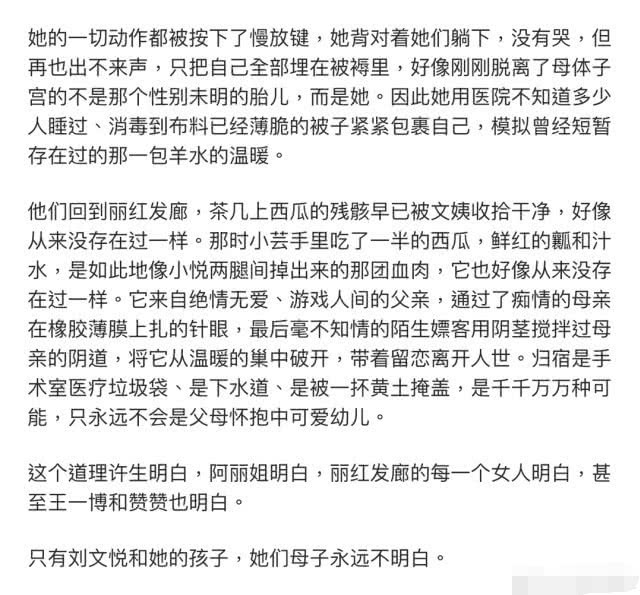 她的一切动作都被按下了慢放键，她背对着她们躺下，没有哭，但再也出不来声，只把自己全部埋在被褥里，好像刚刚脱离了母体子宫的不是那个性别未明的胎儿，而是她。因此她用医院不知道多少人睡过、消毒到布料已经薄脆的被子紧紧包裹自己，模拟曾经短暂存在过的那一包羊水的温暖。

他们回到丽红发廊，茶几上西瓜的残骸早已被文姨收拾干净，好像从来没存在过一样。那时小芸手里吃了一半的西瓜，鲜红的瓤和汁水，是如此地像小悦两腿间掉出来的那团血肉，它也好像从来没存在过一样。它来自绝情无爱、游戏人间的父亲，通过了痴情的母亲在橡胶薄膜上扎的针眼，最后毫不知情的陌生嫖客用阴茎搅拌过母亲的阴道，将它从温暖的巢中破开，带着留恋离开人世。归宿是手术室医疗垃圾袋、是下水道、是被一抔黄土掩盖，是千千万万种可能，只永远不会是父母怀抱中可爱幼儿。

这个道理许生明白，阿丽姐明白，丽红发廊的每一个女人明白，甚至王一博和赞赞也明白。

只有刘文悦和她的孩子，她们母子永远不明白。